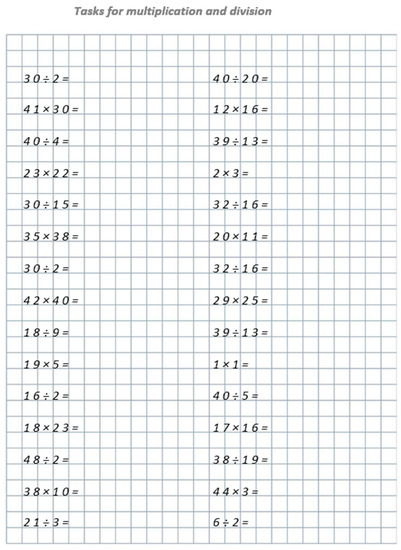 Tasks for multiplication and division

$30 \div 2 =$

$41 \times 30 =$

$40 \div 4 =$

$23 \times 22 =$

$30 \div 15 =$

$35 \times 38 =$

$30 \div 2 =$

$42 \times 40 =$

$18 \div 9 =$

$19 \times 5 =$

$16 \div 2 =$

$18 \times 23 =$

$48 \div 2 =$

$38 \times 10 =$

$21 \div 3 =$

$40 \div 20 =$

$12 \times 16 =$

$39 \div 13 =$

$2 \times 3 =$

$32 \div 16 =$

$20 \times 11 =$

$32 \div 16 =$

$29 \times 25 =$

$39 \div 13 =$

$1 \times 1 =$

$40 \div 5 =$

$17 \times 16 =$

$38 \div 19 =$

$44 \times 3 =$

$6 \div 2 =$